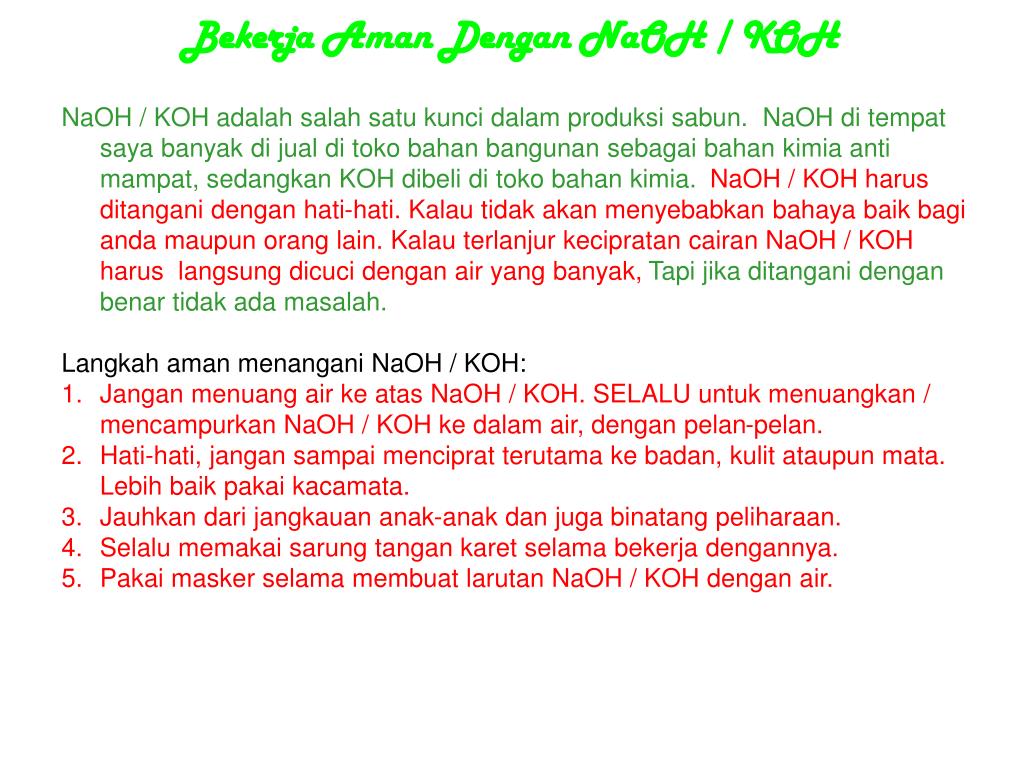 Bekerja Aman Dengan NaOH / KOH

NaOH / KOH adalah salah satu kunci dalam produksi sabun. NaOH di tempat saya banyak di jual di toko bahan bangunan sebagai bahan kimia anti mampat, sedangkan KOH dibeli di toko bahan kimia. NaOH / KOH harus ditangani dengan hati-hati. Kalau tidak akan menyebabkan bahaya baik bagi anda maupun orang lain. Kalau terlanjur kecipratan cairan NaOH / KOH harus langsung dicuci dengan air yang banyak, Tapi jika ditangani dengan benar tidak ada masalah.

Langkah aman menangani NaOH / KOH:
1. Jangan menuang air ke atas NaOH / KOH. SELALU untuk menuangkan / mencampurkan NaOH / KOH ke dalam air, dengan pelan-pelan.
2. Hati-hati, jangan sampai menciprat terutama ke badan, kulit ataupun mata. Lebih baik pakai kacamata.
3. Jauhkan dari jangkauan anak-anak dan juga binatang peliharaan.
4. Selalu memakai sarung tangan karet selama bekerja dengannya.
5. Pakai masker selama membuat larutan NaOH / KOH dengan air.